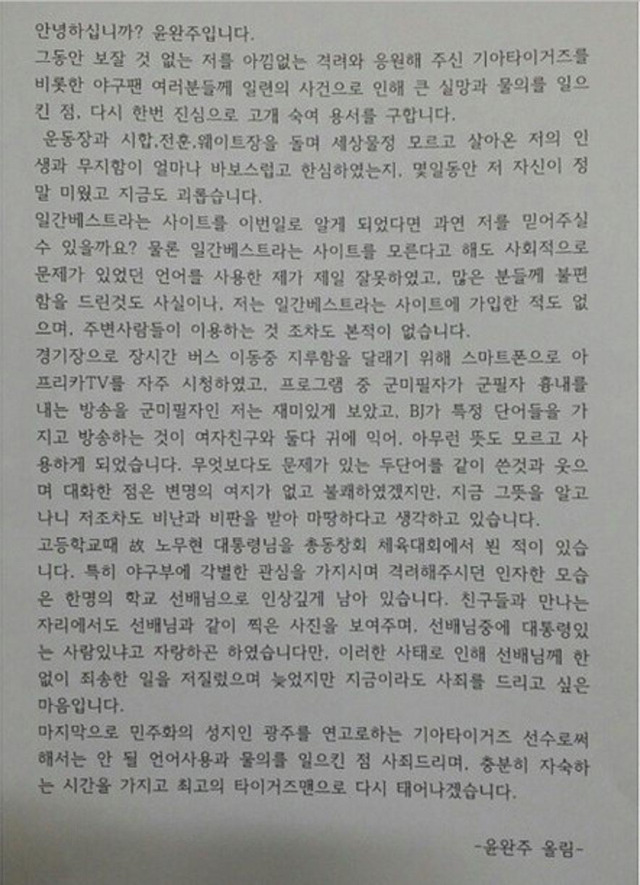 안녕하십니까? 윤완주입니다.
그동안 보잘 것 없는 저를 아낌없는 격려와 응원해 주신 기아타이거즈를 비롯한 야구팬 여러분들께 일련의 사건으로 인해 큰 실망과 물의를 일으킨 점, 다시 한번 진심으로 고개 숙여 용서를 구합니다.
운동장과 시합,전훈,웨이트장을 돌며 세상물정 모르고 살아온 저의 인생과 무지함이 얼마나 바보스럽고 한심하였는지, 몇일동안 저 자신이 정말 미웠고 지금도 괴롭습니다.
일간베스트라는 사이트를 이번일로 알게 되었다면 과연 저를 믿어주실 수 있을까요? 물론 일간베스트라는 사이트를 모른다고 해도 사회적으로 문제가 있었던 언어를 사용한 제가 제일 잘못하였고, 많은 분들께 불편함을 드린것도 사실이나, 저는 일간베스트라는 사이트에 가입한 적도 없으며, 주변사람들이 이용하는 것 조차도 본적이 없습니다.
경기장으로 장시간 버스 이동중 지루함을 달래기 위해 스마트폰으로 아프리카TV를 자주 시청하였고, 프로그램 중 군미필자가 군필자 흉내를 내는 방송을 군미필자인 저는 재미있게 보았고, BJ가 특정 단어들을 가지고 방송하는 것이 여자친구와 둘다 귀에 익어, 아무런 뜻도 모르고 사용하게 되었습니다. 무엇보다도 문제가 있는 두단어를 같이 쓴것과 웃으며 대화한 점은 변명의 여지가 없고 불쾌하였겠지만, 지금 그뜻을 알고 나니 저조차도 비난과 비판을 받아 마땅하다고 생각하고 있습니다.
고등학교때 故 노무현 대통령님을 총동창회 체육대회에서 뵌 적이 있습니다. 특히 야구부에 각별한 관심을 가지시며 격려해주시던 인자한 모습은 한명의 학교 선배님으로 인상깊게 남아 있습니다. 친구들과 만나는 자리에서도 선배님과 같이 찍은 사진을 보여주며, 선배님중에 대통령있는 사람있냐고 자랑하곤 하였습니다만, 이러한 사태로 인해 선배님께 한없이 죄송한 일을 저질렀으며 늦었지만 지금이라도 사죄를 드리고 싶은 마음입니다.
마지막으로 민주화의 성지인 광주를 연고로하는 기아타이거즈 선수로써 해서는 안 될 언어사용과 물의를 일으킨 점 사죄드리며, 충분히 자숙하는 시간을 가지고 최고의 타이거즈맨으로 다시 태어나겠습니다.

-윤완주 올림-